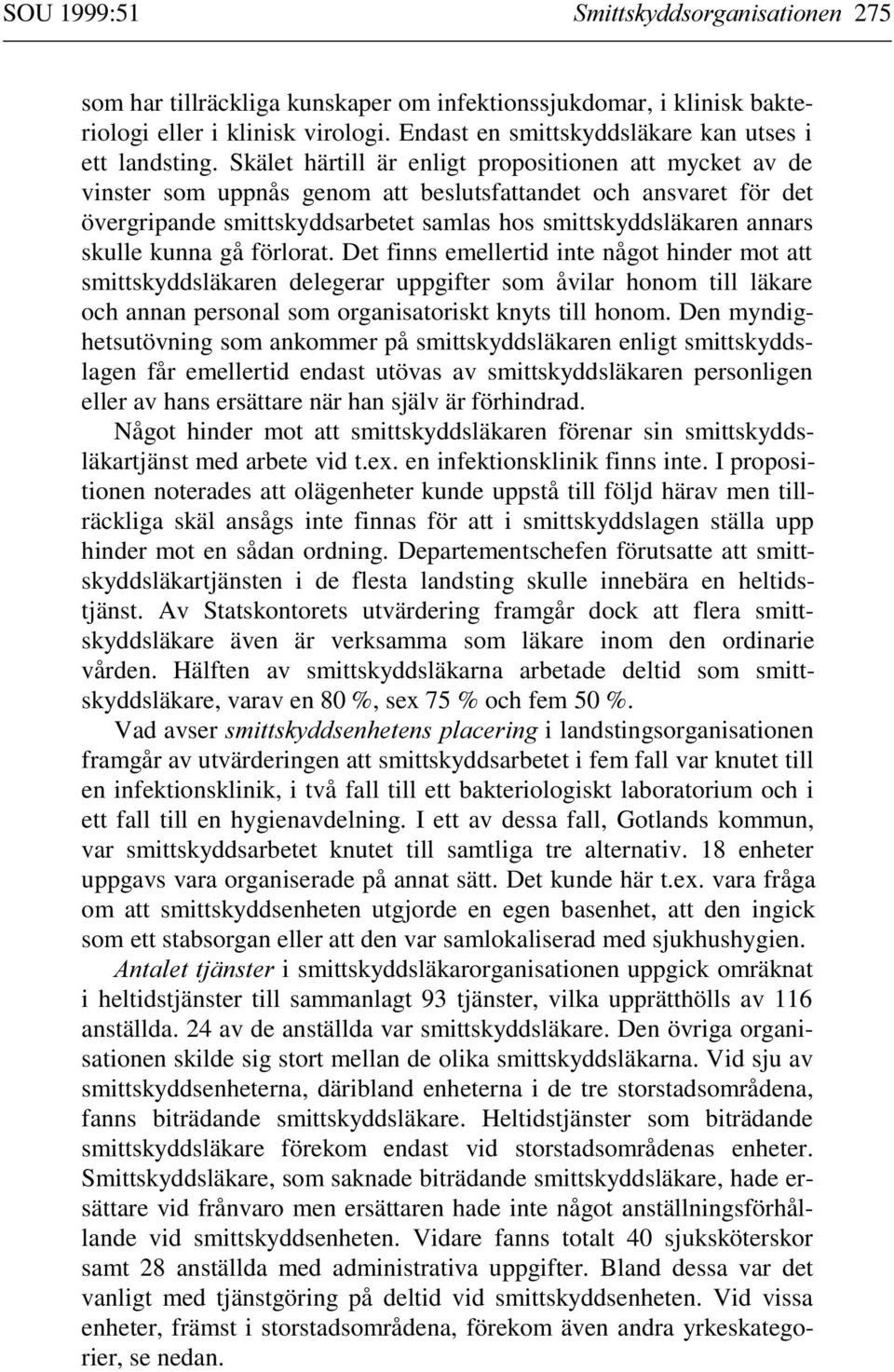 SOU 1999:51 Smittskyddsorganisationen 275

som har tillräckliga kunskaper om infektionssjukdomar, i klinisk bakteriologi eller i klinisk virologi. Endast en smittskyddsläkare kan utses i ett landsting. Skälet härtill är enligt propositionen att mycket av de vinster som uppnås genom att beslutsfattandet och ansvaret för det övergripande smittskyddsarbetet samlas hos smittskyddsläkaren annars skulle kunna gå förlorat. Det finns emellertid inte något hinder mot att smittskyddsläkaren delegerar uppgifter som åvilar honom till läkare och annan personal som organisatoriskt knyts till honom. Den myndighetsutövning som ankommer på smittskyddsläkaren enligt smittskyddslagen får emellertid endast utövas av smittskyddsläkaren personligen eller av hans ersättare när han själv är förhindrad.

Något hinder mot att smittskyddsläkaren förenar sin smittskyddsläkartjänst med arbete vid t.ex. en infektionsklinik finns inte. I propositionen noterades att olägenheter kunde uppstå till följd härav men tillräckliga skäl ansågs inte finnas för att i smittskyddslagen ställa upp hinder mot en sådan ordning. Departementschefen förutsatte att smittskyddsläkartjänsten i de flesta landsting skulle innebära en heltidstjänst. Av Statskontorets utvärdering framgår dock att flera smittskyddsläkare även är verksamma som läkare inom den ordinarie vården. Hälften av smittskyddsläkarna arbetade deltid som smittskyddsläkare, varav en 80 %, sex 75 % och fem 50 %.

Vad avser smittskyddsenhetens placering i landstingsorganisationen framgår av utvärderingen att smittskyddsarbetet i fem fall var knutet till en infektionsklinik, i två fall till ett bakteriologiskt laboratorium och i ett fall till en hygienavdelning. I ett av dessa fall, Gotlands kommun, var smittskyddsarbetet knutet till samtliga tre alternativ. 18 enheter uppgavs vara organiserade på annat sätt. Det kunde här t.ex. vara fråga om att smittskyddsenheten utgjorde en egen basenhet, att den ingick som ett stabsorgan eller att den var samlokaliserad med sjukhushygien.

Antalet tjänster i smittskyddsläkarorganisationen uppgick omräknat i heltidstjänster till sammanlagt 93 tjänster, vilka upprätthölls av 116 anställda. 24 av de anställda var smittskyddsläkare. Den övriga organisationen skilde sig stort mellan de olika smittskyddsläkarna. Vid sju av smittskyddsenheterna, däribland enheterna i de tre storstadsområdena, fanns biträdande smittskyddsläkare. Heltidstjänster som biträdande smittskyddsläkare förekom endast vid storstadsområdenas enheter. Smittskyddsläkare, som saknade biträdande smittskyddsläkare, hade ersättare vid frånvaro men ersättaren hade inte något anställningsförhållande vid smittskyddsenheten. Vidare fanns totalt 40 sjuksköterskor samt 28 anställda med administrativa uppgifter. Bland dessa var det vanligt med tjänstgöring på deltid vid smittskyddsenheten. Vid vissa enheter, främst i storstadsområdena, förekom även andra yrkeskategorier, se nedan.